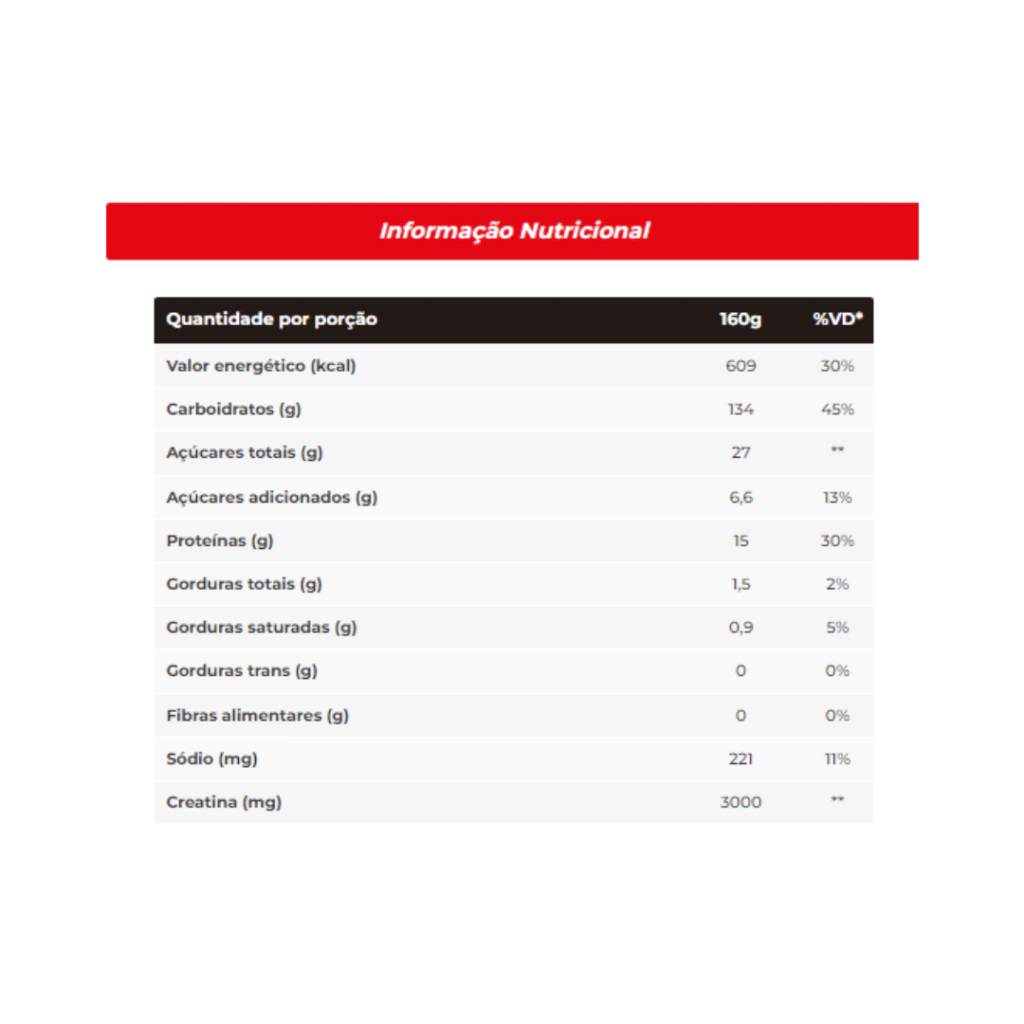 Informação Nutricional

| Quantidade por porção | 160g | %VD* |
|---|---|---|
| Valor energético (kcal) | 609 | 30% |
| Carboidratos (g) | 134 | 45% |
| Açúcares totais (g) | 27 | ** |
| Açúcares adicionados (g) | 6,6 | 13% |
| Proteínas (g) | 15 | 30% |
| Gorduras totais (g) | 1,5 | 2% |
| Gorduras saturadas (g) | 0,9 | 5% |
| Gorduras trans (g) | 0 | 0% |
| Fibras alimentares (g) | 0 | 0% |
| Sódio (mg) | 221 | 11% |
| Creatina (mg) | 3000 | ** |